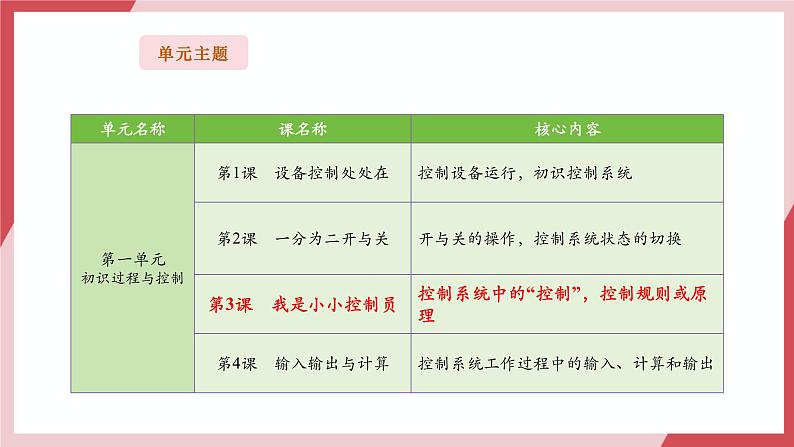 单元主题

| 单元名称 | 课名称 | 核心内容 |
|---|---|---|
| 第一单元 初识过程与控制 | 第1课 设备控制处处在 | 控制设备运行，初识控制系统 |
| | 第2课 一分为二开与关 | 开与关的操作，控制系统状态的切换 |
| | 第3课 我是小小控制员 | 控制系统中的“控制”，控制规则或原理 |
| | 第4课 输入输出与计算 | 控制系统工作过程中的输入、计算和输出 |